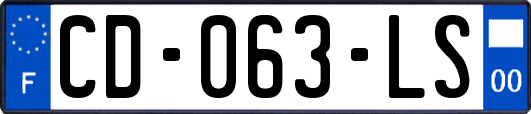 F
CD-063-LS
00